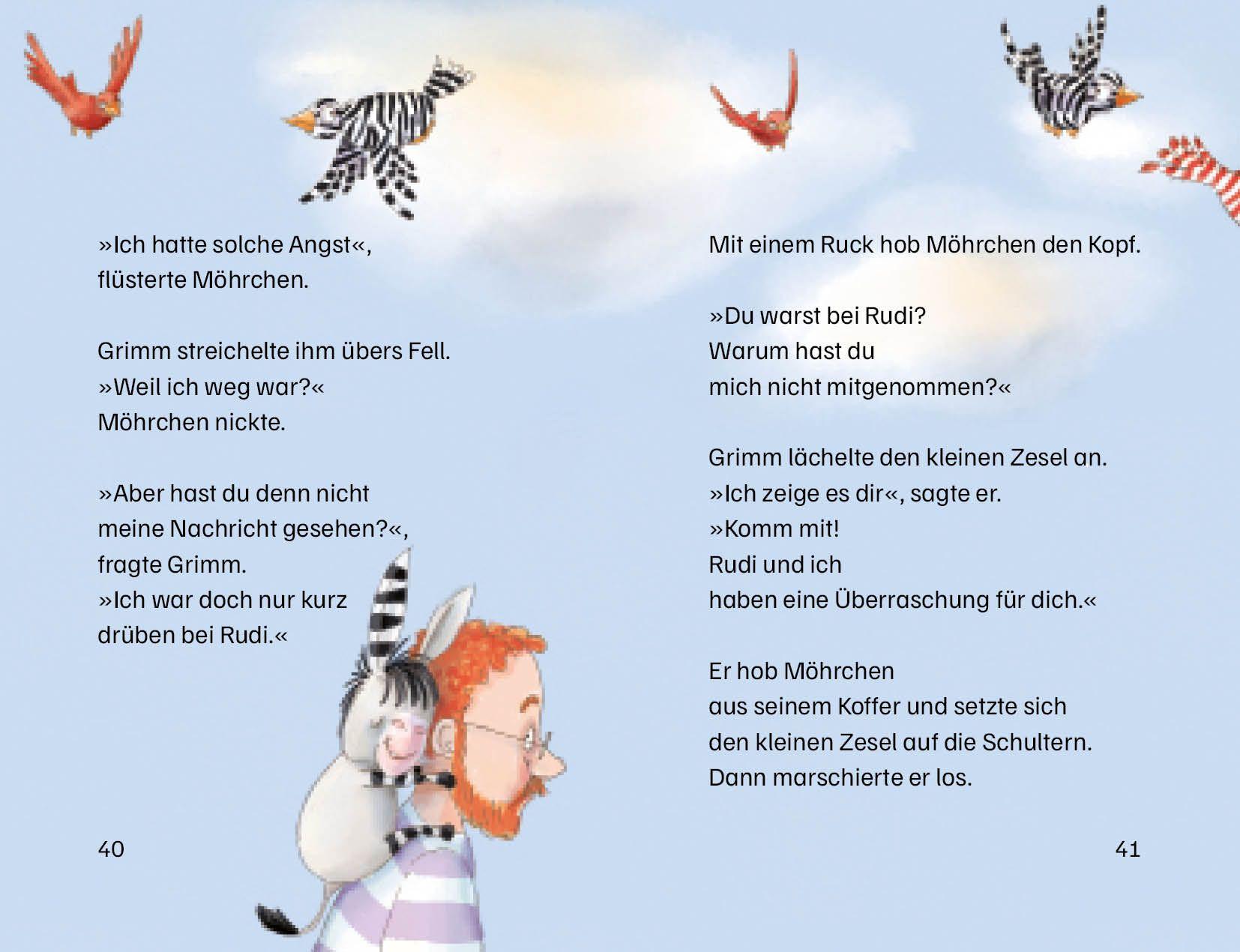 »Ich hatte solche Angst«, flüsterte Möhrchen.

Grimm streichelte ihm übers Fell. »Weil ich weg war?« Möhrchen nickte.

»Aber hast du denn nicht meine Nachricht gesehen?«, fragte Grimm. »Ich war doch nur kurz drüben bei Rudi.«

40

Mit einem Ruck hob Möhrchen den Kopf.

»Du warst bei Rudi? Warum hast du mich nicht mitgenommen?«

Grimm lächelte den kleinen Zesel an. »Ich zeige es dir«, sagte er. »Komm mit! Rudi und ich haben eine Überraschung für dich.«

Er hob Möhrchen aus seinem Koffer und setzte sich den kleinen Zesel auf die Schultern. Dann marschierte er los.

41